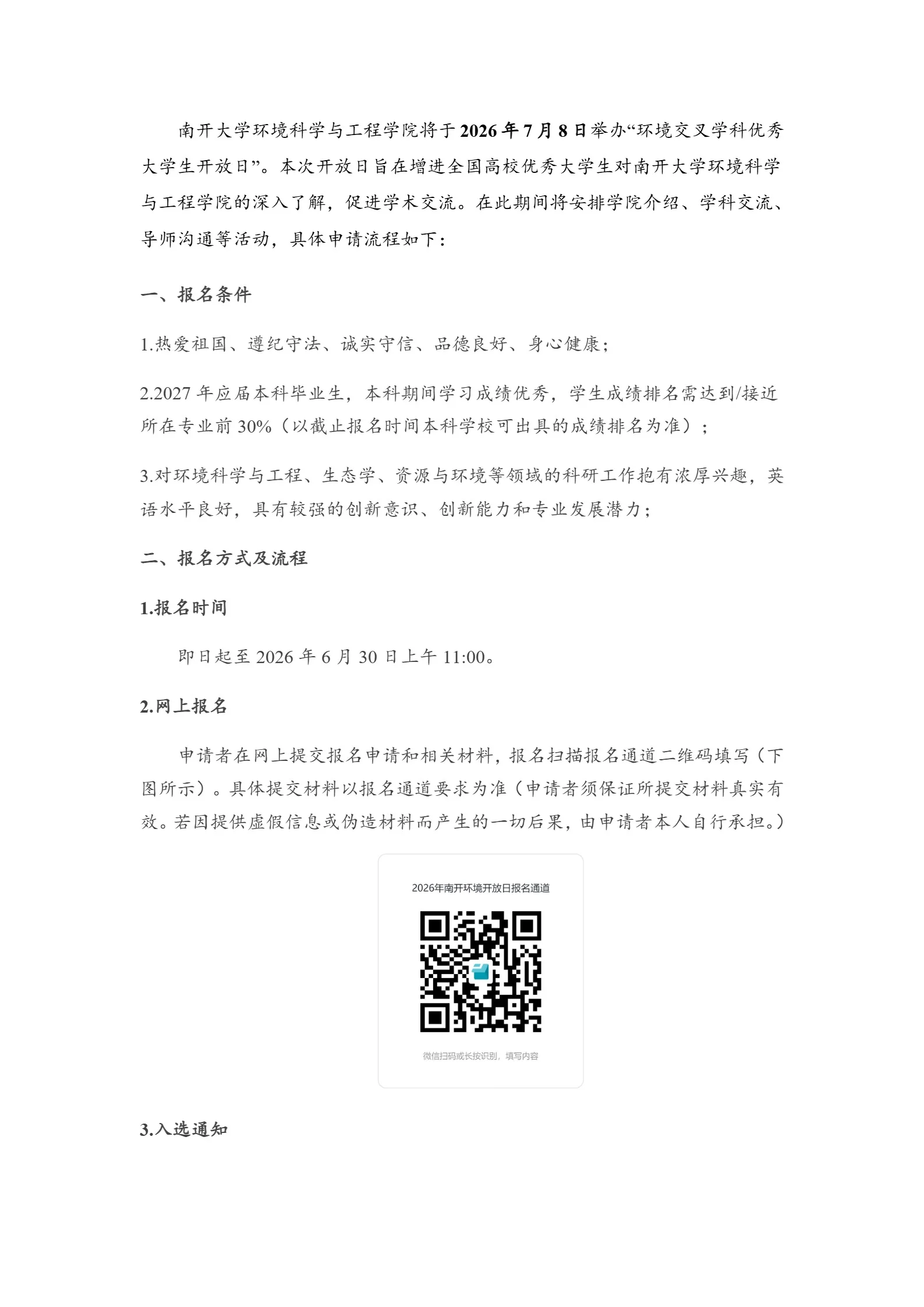 南开大学环境科学与工程学院将于2026年7月8日举办“环境交叉学科优秀大学生开放日”。本次开放日旨在增进全国高校优秀大学生对南开大学环境科学与工程学院的深入了解，促进学术交流。在此期间将安排学院介绍、学科交流、导师沟通等活动，具体申请流程如下：

一、报名条件

1.热爱祖国、遵纪守法、诚实守信、品德良好、身心健康；

2.2027年应届本科毕业生，本科期间学习成绩优秀，学生成绩排名需达到/接近所在专业前30%（以截止报名时间本科学校可出具的成绩排名为准）；

3.对环境科学与工程、生态学、资源与环境等领域的科研工作抱有浓厚兴趣，英语水平良好，具有较强的创新意识、创新能力和专业发展潜力；

二、报名方式及流程

1.报名时间

即日起至2026年6月30日上午11:00。

2.网上报名

申请者在网上提交报名申请和相关材料，报名扫描报名通道二维码填写（下图所示）。具体提交材料以报名通道要求为准（申请者须保证所提交材料真实有效。若因提供虚假信息或伪造材料而产生的一切后果，由申请者本人自行承担。）

2026年南开环境开放日报名通道

微信扫码或长按识别，填写内容

3.入选通知